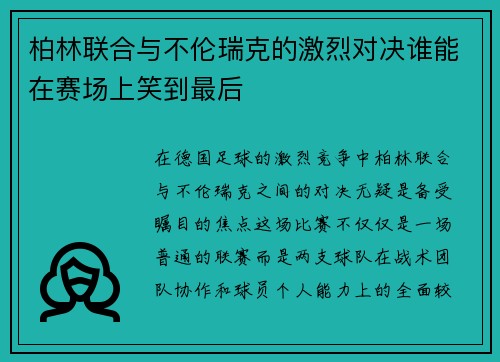 柏林联合与不伦瑞克的激烈对决谁能在赛场上笑到最后

在德国足球的激烈竞争中柏林联合与不伦瑞克之间的对决无疑是备受瞩目的焦点这场比赛不仅仅是一场普通的联赛而是两支球队在战术团队协作和球员个人能力上的全面较